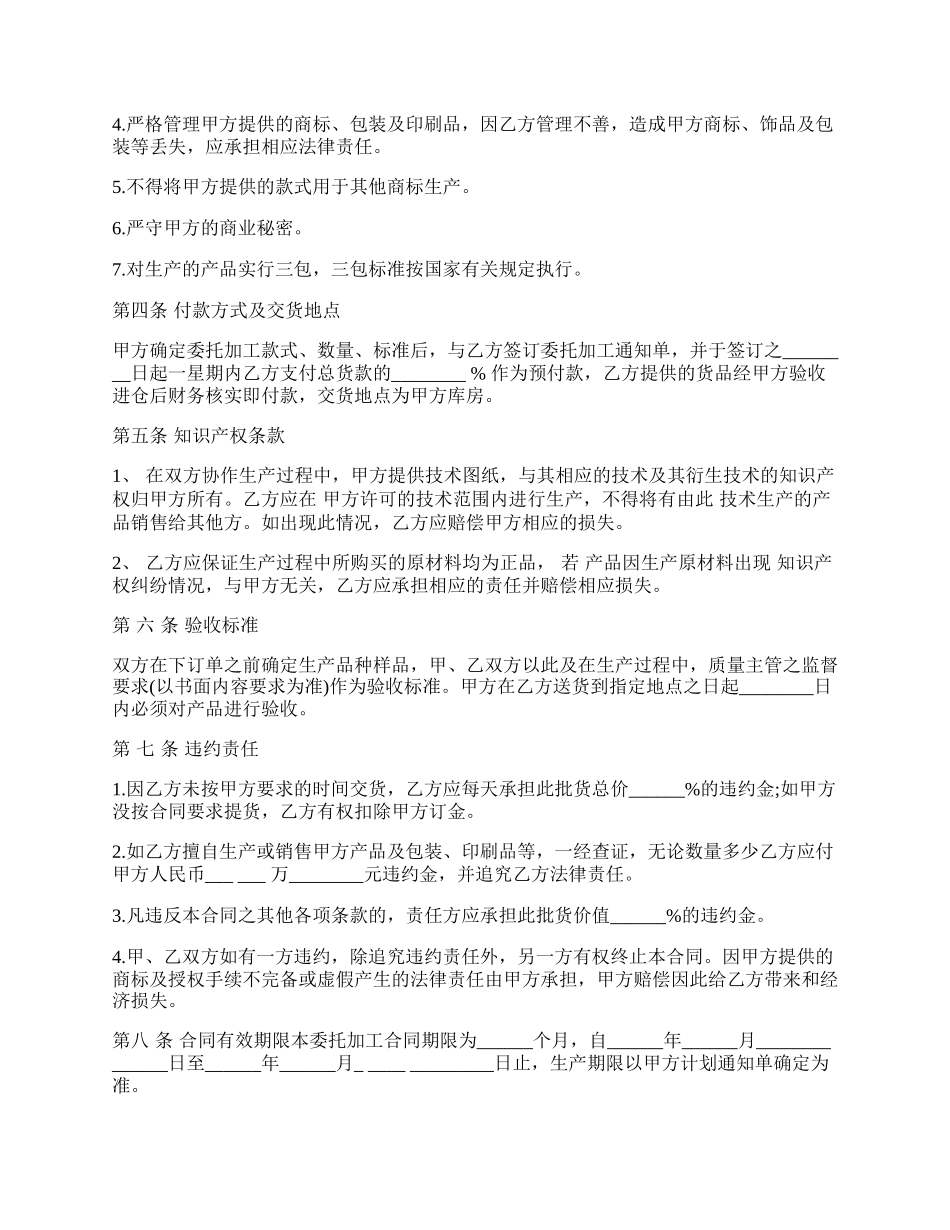 4.严格管理甲方提供的商标、包装及印刷品，因乙方管理不善，造成甲方商标、饰品及包装等丢失，应承担相应法律责任。

5.不得将甲方提供的款式用于其他商标生产。

6.严守甲方的商业秘密。

7.对生产的产品实行三包，三包标准按国家有关规定执行。

第四条 付款方式及交货地点

甲方确定委托加工款式、数量、标准后，与乙方签订委托加工通知单，并于签订之________日起一星期内乙方支付总货款的________ % 作为预付款，乙方提供的货品经甲方验收进仓后财务核实即付款，交货地点为甲方库房。

第五条 知识产权条款

1、 在双方协作生产过程中，甲方提供技术图纸，与其相应的技术及其衍生技术的知识产权归甲方所有。乙方应在 甲方许可的技术范围内进行生产，不得将有由此 技术生产的产品销售给其他方。如出现此情况，乙方应赔偿甲方相应的损失。

2、 乙方应保证生产过程中所购买的原材料均为正品， 若 产品因生产原材料出现 知识产权纠纷情况，与甲方无关，乙方应承担相应的责任并赔偿相应损失。

第 六 条 验收标准

双方在下订单之前确定生产品种样品，甲、乙双方以此及在生产过程中，质量主管之监督要求(以书面内容要求为准)作为验收标准。甲方在乙方送货到指定地点之日起________日内必须对产品进行验收。

第 七 条 违约责任

1.因乙方未按甲方要求的时间交货，乙方应每天承担此批货总价______%的违约金;如甲方没按合同要求提货，乙方有权扣除甲方订金。

2.如乙方擅自生产或销售甲方产品及包装、印刷品等，一经查证，无论数量多少乙方应付甲方人民币___ ___ 万________元违约金，并追究乙方法律责任。

3.凡违反本合同之其他各项条款的，责任方应承担此批货价值______%的违约金。

4.甲、乙双方如有一方违约，除追究违约责任外，另一方有权终止本合同。因甲方提供的商标及授权手续不完备或虚假产生的法律责任由甲方承担，甲方赔偿因此给乙方带来和经济损失。

第八 条 合同有效期限本委托加工合同期限为______个月，自______年______月______________日至______年______月_ ____ _________日止，生产期限以甲方计划通知单确定为准。